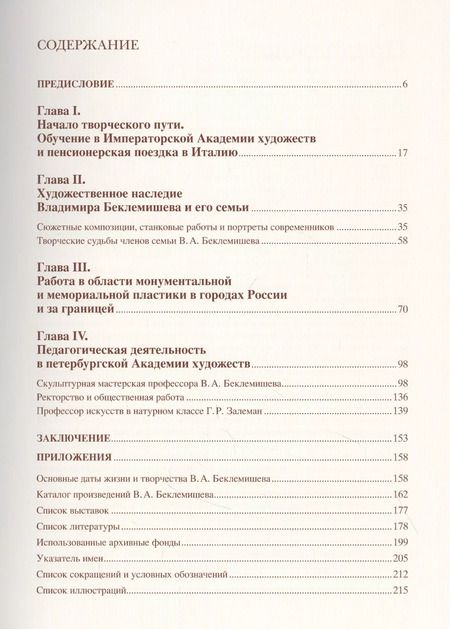 СОДЕРЖАНИЕ

ПРЕДИСЛОВИЕ 6

Глава I.
Начало творческого пути.
Обучение в Императорской Академии художеств и пенсионерская поездка в Италию 17

Глава II.
Художественное наследие Владимира Беклемишева и его семьи 35

Сюжетные композиции, станковые работы и портреты современников 35
Творческие судьбы членов семьи В. А. Беклемишева 58

Глава III.
Работа в области монументальной и мемориальной пластики в городах России и за границей 70

Глава IV.
Педагогическая деятельность в петербургской Академии художеств 98

Скульптурная мастерская профессора В. А. Беклемишева 98
Ректорство и общественная работа 136
Профессор искусств в натурном классе Г. Р. Залеман 139

ЗАКЛЮЧЕНИЕ 153

ПРИЛОЖЕНИЯ 158

Основные даты жизни и творчества В. А. Беклемишева 158
Каталог произведений В. А. Беклемишева 162
Список выставок 177
Список литературы 178
Использованные архивные фонды 199
Указатель имен 205
Список сокращений и условных обозначений 212
Список иллюстраций 215